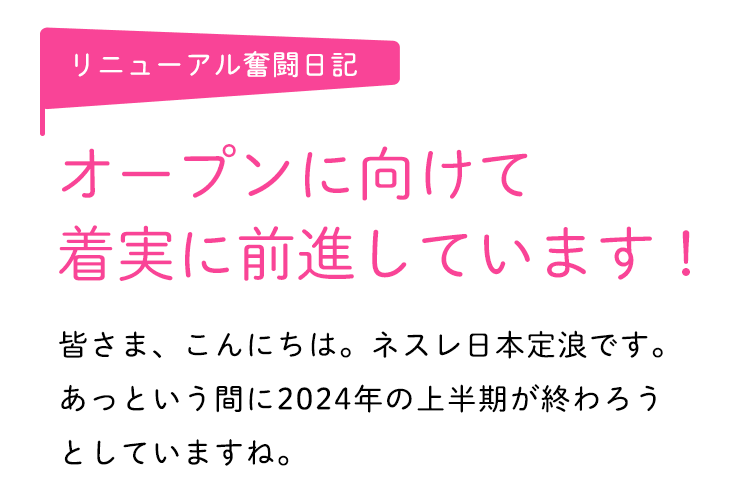 リニューアル奮闘日記

オープンに向けて
着実に前進しています！

皆さま、こんにちは。ネスレ日本定浪です。あっという間に2024年の上半期が終わろうとしていますね。